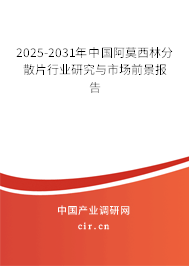 2025-2031年中国阿莫西林分散片行业研究与市场前景报告

中国产业调研网
cir.cn